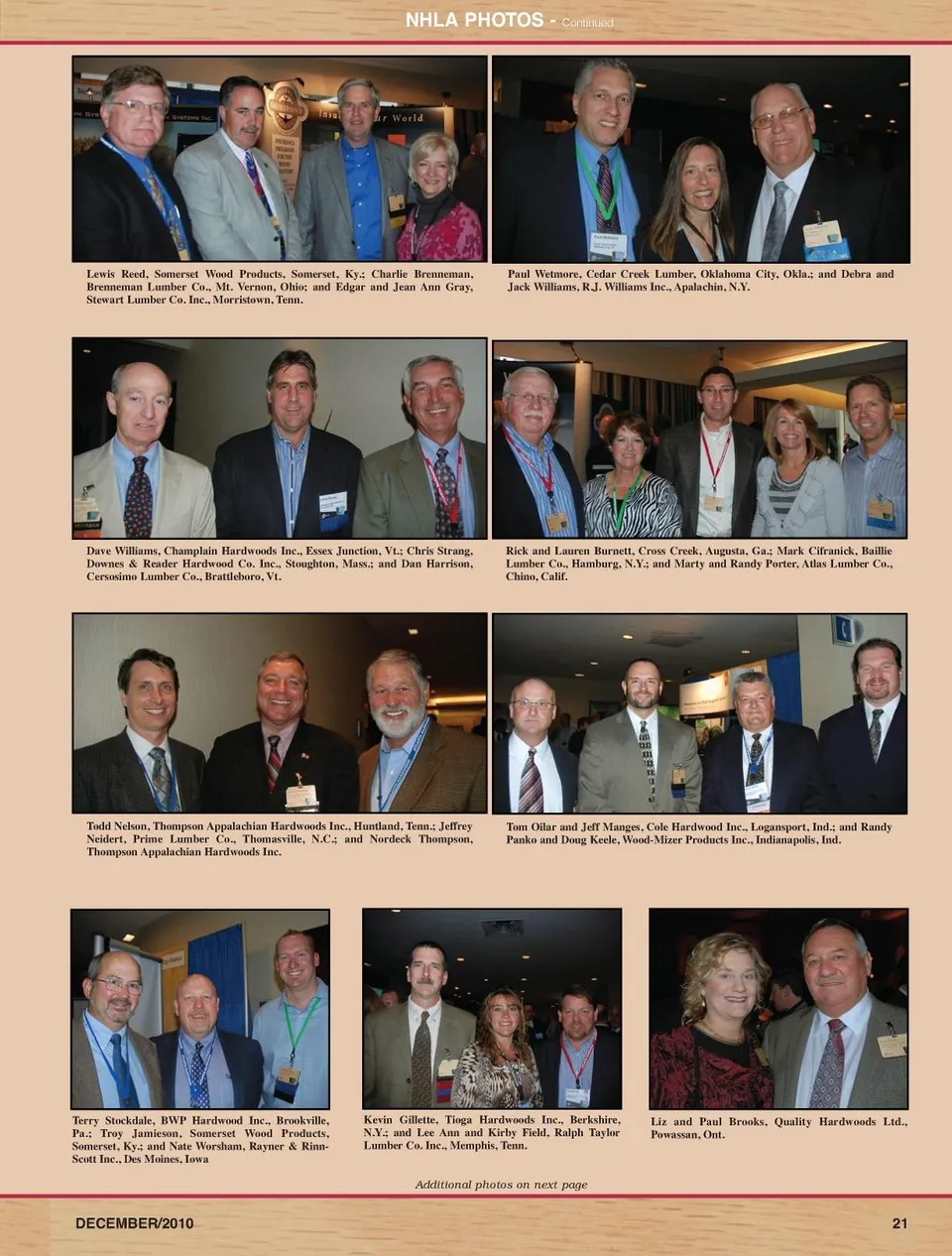 NHLA PHOTOS - Continued

Lewis Reed, Somerset Wood Products, Somerset, Ky.; Charlie Brenneman, Brenneman Lumber Co., Mt. Vernon, Ohio; and Edgar and Jean Ann Gray, Stewart Lumber Co. Inc., Morristown, Tenn.

Paul Wetmore, Cedar Creek Lumber, Oklahoma City, Okla.; and Debra and Jack Williams, R.J. Williams Inc., Apalachin, N.Y.

Dave Williams, Champlain Hardwoods Inc., Essex Junction, Vt.; Chris Strang, Downes & Reader Hardwood Co. Inc., Stoughton, Mass.; and Dan Harrison, Cersosimo Lumber Co., Brattleboro, Vt.

Rick and Lauren Burnett, Cross Creek, Augusta, Ga.; Mark Cifranick, Baillie Lumber Co., Hamburg, N.Y.; and Marty and Randy Porter, Atlas Lumber Co., Chino, Calif.

Todd Nelson, Thompson Appalachian Hardwoods Inc., Huntland, Tenn.; Jeffrey Neidert, Prime Lumber Co., Thomasville, N.C.; and Nordeck Thompson, Thompson Appalachian Hardwoods Inc.

Tom Oilar and Jeff Manges, Cole Hardwood Inc., Logansport, Ind.; and Randy Panko and Doug Keele, Wood-Mizer Products Inc., Indianapolis, Ind.

Terry Stockdale, BWP Hardwood Inc., Brookville, Pa.; Troy Jamieson, Somerset Wood Products, Somerset, Ky.; and Nate Worsham, Rayner & Rinn-Scott Inc., Des Moines, Iowa

Kevin Gillette, Tioga Hardwoods Inc., Berkshire, N.Y.; and Lee Ann and Kirby Field, Ralph Taylor Lumber Co. Inc., Memphis, Tenn.

Liz and Paul Brooks, Quality Hardwoods Ltd., Powassan, Ont.

Additional photos on next page

DECEMBER/2010

21